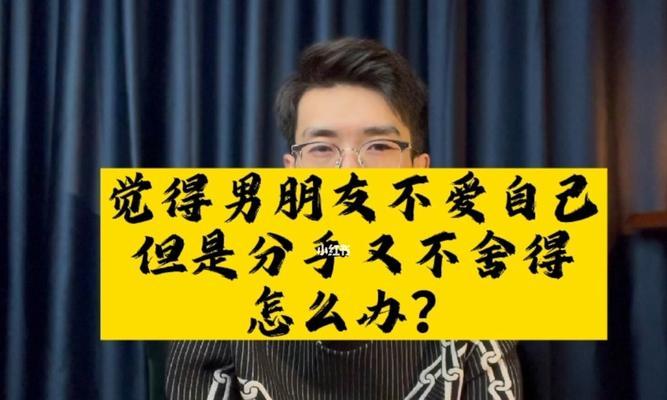 觉得男朋友不爱自己
但是分手又不舍得
怎么办?

小红书